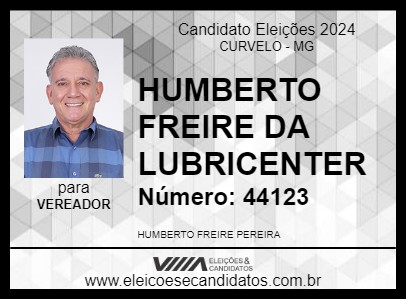 Candidato Eleições 2024
CURVELO - MG

HUMBERTO FREIRE DA LUBRICENTER

Número: 44123

para
VEREADOR

HUMBERTO FREIRE PEREIRA

ELEIÇÕES & CANDIDATOS

www.eleicoesecandidatos.com.br